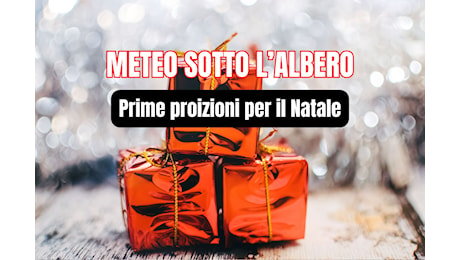 METEO SOTTO L'ALBERO

Prime proizioni per il Natale